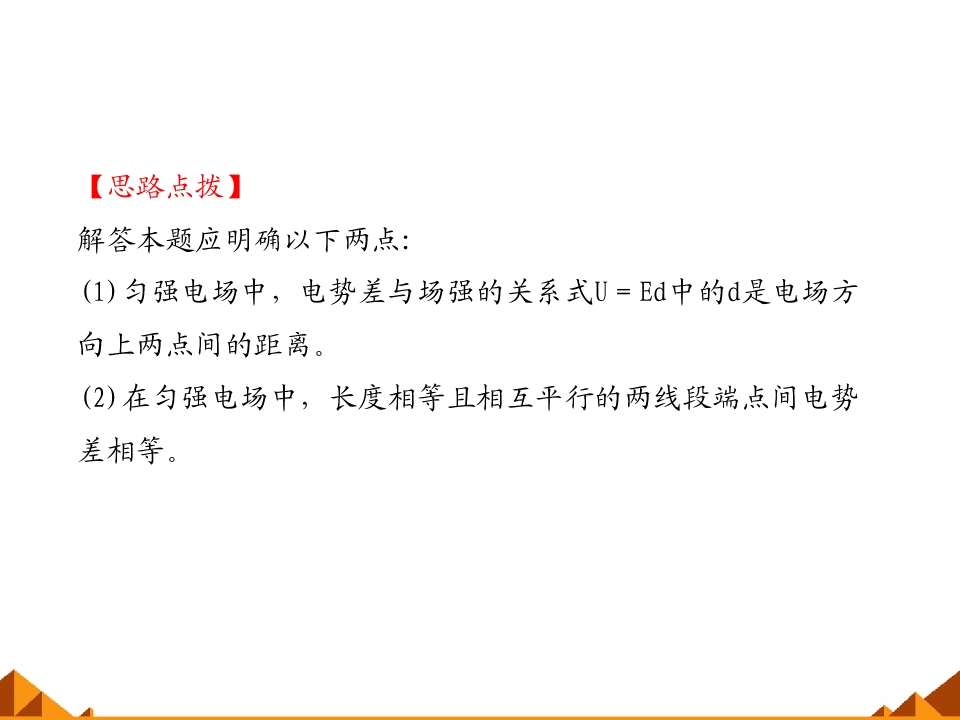 【思路点拨】

解答本题应明确以下两点:

(1)匀强电场中，电势差与场强的关系式$U=Ed$中的d是电场方向上两点间的距离。

(2)在匀强电场中，长度相等且相互平行的两线段端点间电势差相等。